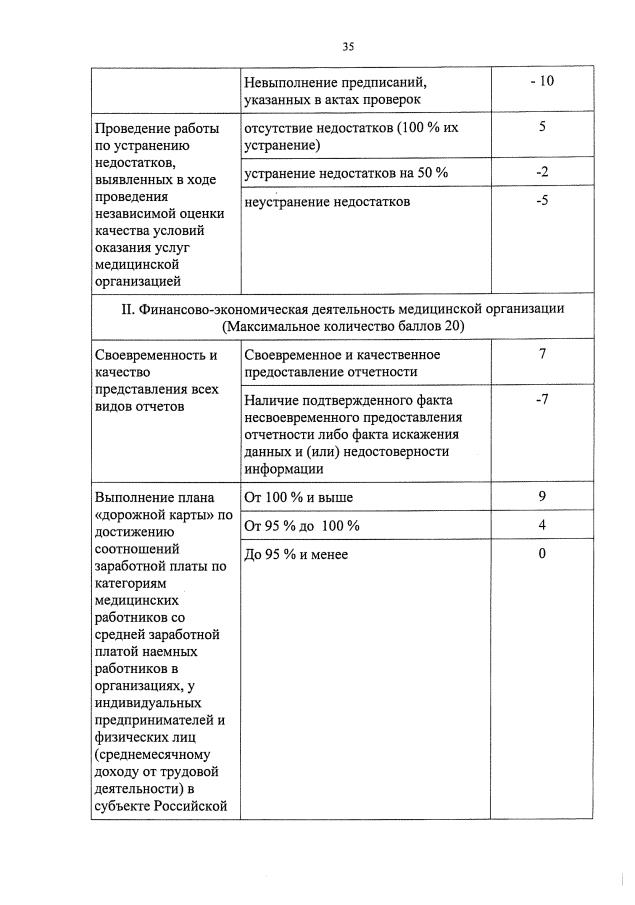 35

| | | |
|---|---|---|
| | Невыполнение предписаний, указанных в актах проверок | - 10 |
| Проведение работы по устранению недостатков, выявленных в ходе проведения независимой оценки качества условий оказания услуг медицинской организацией | отсутствие недостатков (100 % их устранение) | 5 |
| | устранение недостатков на 50 % | -2 |
| | неустранение недостатков | -5 |
| II. Финансово-экономическая деятельность медицинской организации (Максимальное количество баллов 20) | | |
| Своевременность и качество представления всех видов отчетов | Своевременное и качественное предоставление отчетности | 7 |
| | Наличие подтвержденного факта несвоевременного предоставления отчетности либо факта искажения данных и (или) недостоверности информации | -7 |
| Выполнение плана «дорожной карты» по достижению соотношений заработной платы по категориям медицинских работников со средней заработной платой наемных работников в организациях, у индивидуальных предпринимателей и физических лиц (среднемесячному доходу от трудовой деятельности) в субъекте Российской | От 100 % и выше | 9 |
| | От 95 % до 100 % | 4 |
| | До 95 % и менее | 0 |